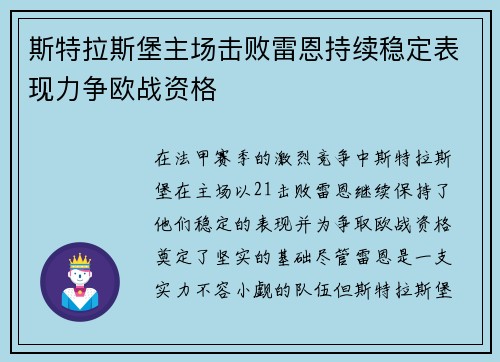 斯特拉斯堡主场击败雷恩持续稳定表现力争欧战资格

在法甲赛季的激烈竞争中斯特拉斯堡在主场以21击败雷恩继续保持了他们稳定的表现并为争取欧战资格奠定了坚实的基础尽管雷恩是一支实力不容小觑的队伍但斯特拉斯堡